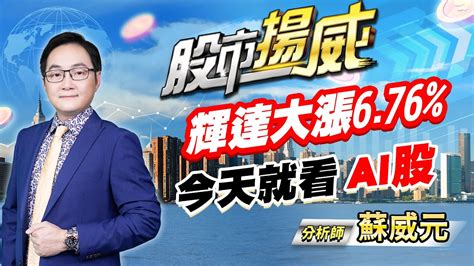 股市揚威

輝達大漲6.76%

今天就看 AI股

分析師 蘇威元